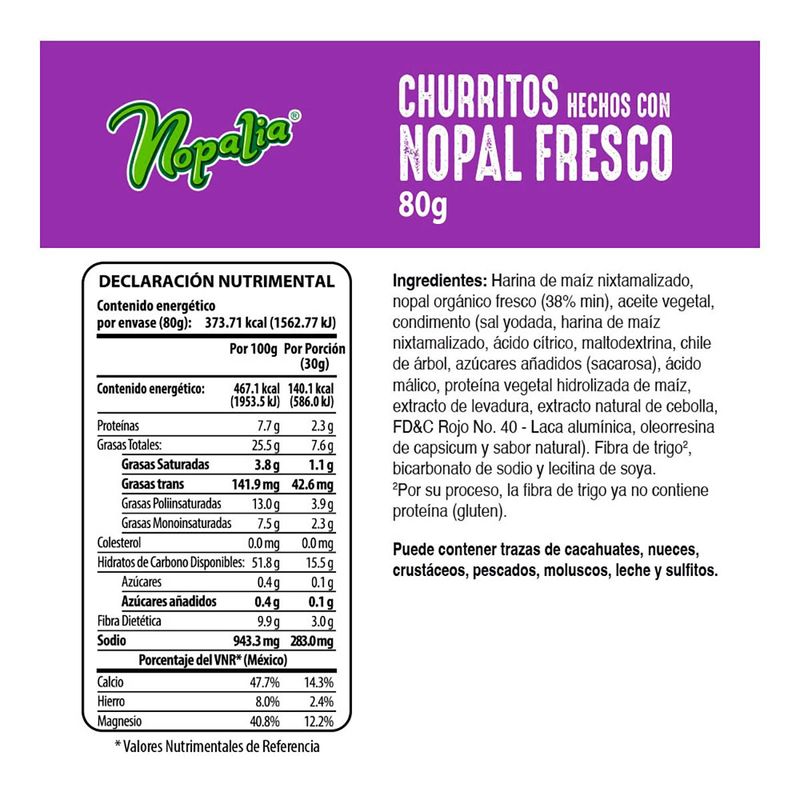 Nopalia®

CHURRITOS HECHOS CON
NOPAL FRESCO
80g

DECLARACIÓN NUTRIMENTAL

Contenido energético
por envase (80g): 373.71 kcal (1562.77 kJ)

|  | Por 100g | Por Porción (30g) |
|---|---|---|
| Contenido energético: | 467.1 kcal (1953.5 kJ) | 140.1 kcal (586.0 kJ) |
| Proteínas | 7.7 g | 2.3 g |
| Grasas Totales: | 25.5 g | 7.6 g |
| Grasas Saturadas | 3.8 g | 1.1 g |
| Grasas trans | 141.9 mg | 42.6 mg |
| Grasas Poliinsaturadas | 13.0 g | 3.9 g |
| Grasas Monoinsaturadas | 7.5 g | 2.3 g |
| Colesterol | 0.0 mg | 0.0 mg |
| Hidratos de Carbono Disponibles: | 51.8 g | 15.5 g |
| Azúcares | 0.4 g | 0.1 g |
| Azúcares añadidos | 0.4 g | 0.1 g |
| Fibra Dietética | 9.9 g | 3.0 g |
| Sodio | 943.3 mg | 283.0 mg |
| Porcentaje del VNR* (México) |  |  |
| Calcio | 47.7% | 14.3% |
| Hierro | 8.0% | 2.4% |
| Magnesio | 40.8% | 12.2% |

* Valores Nutrimentales de Referencia

Ingredientes: Harina de maíz nixtamalizado, nopal orgánico fresco (38% min), aceite vegetal, condimento (sal yodada, harina de maíz nixtamalizado, ácido cítrico, maltodextrina, chile de árbol, azúcares añadidos (sacarosa), ácido málico, proteína vegetal hidrolizada de maíz, extracto de levadura, extracto natural de cebolla, FD&C Rojo No. 40 - Laca alumínica, oleorresina de capsicum y sabor natural). Fibra de trigo$^{2}$, bicarbonato de sodio y lecitina de soya.
$^{2}$Por su proceso, la fibra de trigo ya no contiene proteína (gluten).

Puede contener trazas de cacahuates, nueces, crustáceos, pescados, moluscos, leche y sulfitos.